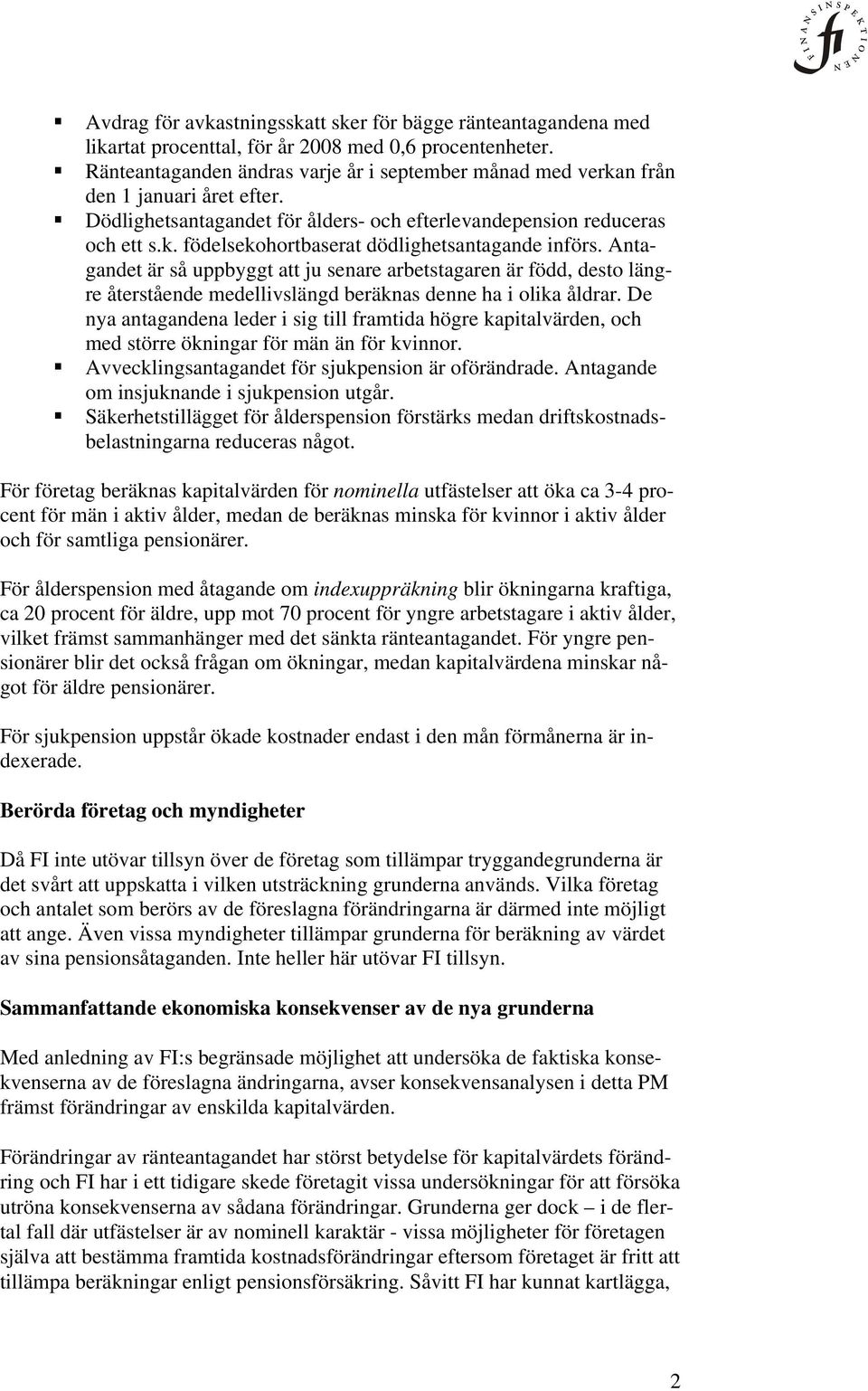 FINANSINSPEKTIONEN fi

- Avdrag för avkastningsskatt sker för bägge ränteantagandena med likartat procenttal, för år 2008 med 0,6 procentenheter.
- Ränteantaganden ändras varje år i september månad med verkan från den 1 januari året efter.
- Dödlighetsantagandet för ålders- och efterlevandepension reduceras och ett s.k. födelsekohortbaserat dödlighetsantagande införs. Antagandet är så uppbyggt att ju senare arbetstagaren är född, desto längre återstående medellivslängd beräknas denne ha i olika åldrar. De nya antagandena leder i sig till framtida högre kapitalvärden, och med större ökningar för män än för kvinnor.
- Avvecklingsantagandet för sjukpension är oförändrade. Antagande om insjuknande i sjukpension utgår.
- Säkerhetstillägget för ålderspension förstärks medan driftskostnadsbelastningarna reduceras något.

För företag beräknas kapitalvärden för nominella utfästelser att öka ca 3-4 procent för män i aktiv ålder, medan de beräknas minska för kvinnor i aktiv ålder och för samtliga pensionärer.

För ålderspension med åtagande om indexuppräkning blir ökningarna kraftiga, ca 20 procent för äldre, upp mot 70 procent för yngre arbetstagare i aktiv ålder, vilket främst sammanhänger med det sänkta ränteantagandet. För yngre pensionärer blir det också frågan om ökningar, medan kapitalvärdena minskar något för äldre pensionärer.

För sjukpension uppstår ökade kostnader endast i den mån förmånerna är indexerade.

Berörda företag och myndigheter

Då FI inte utövar tillsyn över de företag som tillämpar tryggandegrunderna är det svårt att uppskatta i vilken utsträckning grunderna används. Vilka företag och antalet som berörs av de föreslagna förändringarna är därmed inte möjligt att ange. Även vissa myndigheter tillämpar grunderna för beräkning av värdet av sina pensionsåtaganden. Inte heller här utövar FI tillsyn.

Sammanfattande ekonomiska konsekvenser av de nya grunderna

Med anledning av FI:s begränsade möjlighet att undersöka de faktiska konsekvenserna av de föreslagna ändringarna, avser konsekvensanalysen i detta PM främst förändringar av enskilda kapitalvärden.

Förändringar av ränteantagandet har störst betydelse för kapitalvärdets förändring och FI har i ett tidigare skede företagit vissa undersökningar för att försöka utröna konsekvenserna av sådana förändringar. Grunderna ger dock – i de flertal fall där utfästelser är av nominell karaktär - vissa möjligheter för företagen själva att bestämma framtida kostnadsförändringar eftersom företaget är fritt att tillämpa beräkningar enligt pensionsförsäkring. Såvitt FI har kunnat kartlägga,

2